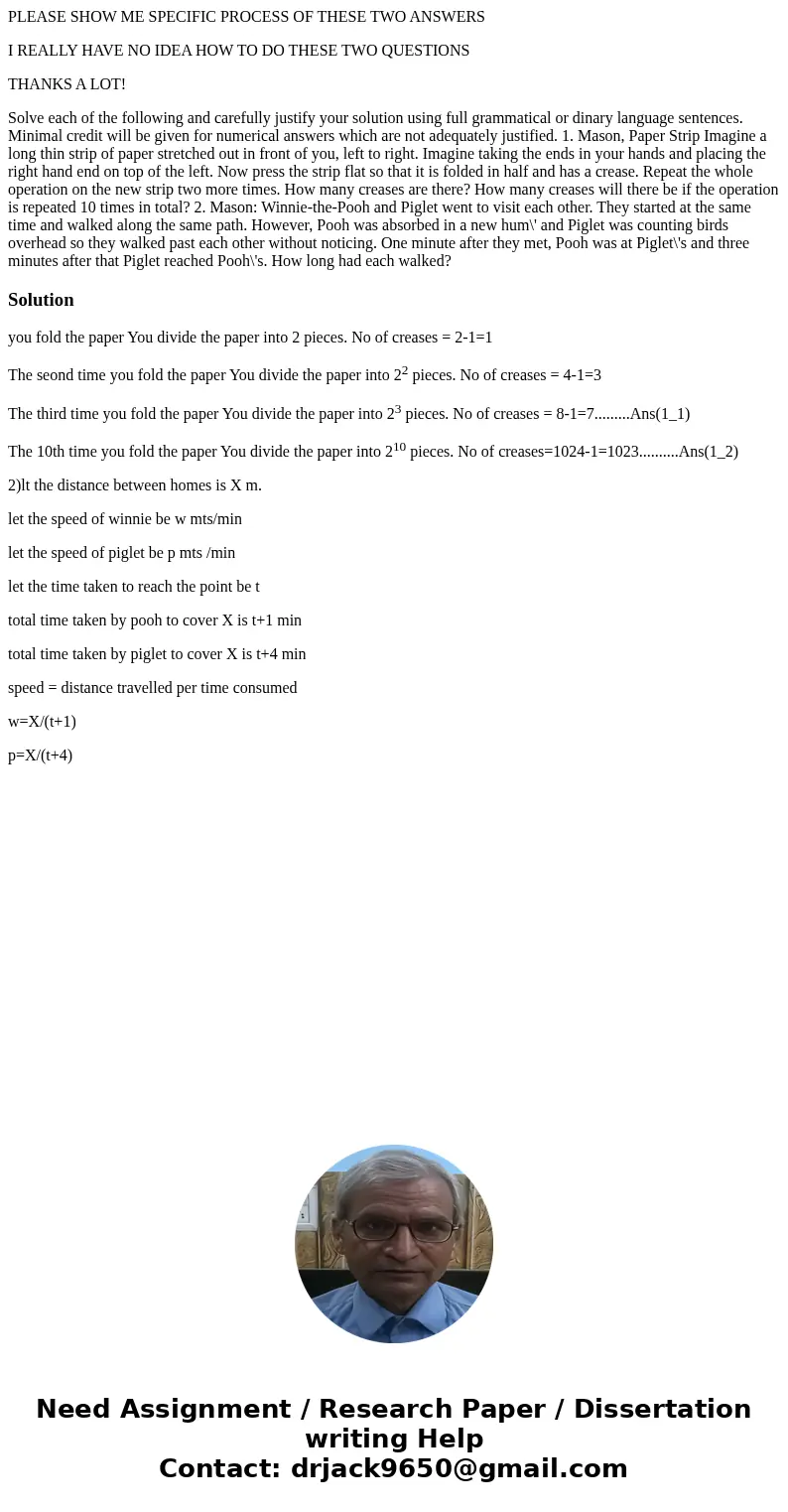 PLEASE SHOW ME SPECIFIC PROCESS OF THESE TWO ANSWERS

I REALLY HAVE NO IDEA HOW TO DO THESE TWO QUESTIONS

THANKS A LOT!

Solve each of the following and carefully justify your solution using full grammatical or dinary language sentences. Minimal credit will be given for numerical answers which are not adequately justified. 1. Mason, Paper Strip Imagine a long thin strip of paper stretched out in front of you, left to right. Imagine taking the ends in your hands and placing the right hand end on top of the left. Now press the strip flat so that it is folded in half and has a crease. Repeat the whole operation on the new strip two more times. How many creases are there? How many creases will there be if the operation is repeated 10 times in total? 2. Mason: Winnie-the-Pooh and Piglet went to visit each other. They started at the same time and walked along the same path. However, Pooh was absorbed in a new hum\' and Piglet was counting birds overhead so they walked past each other without noticing. One minute after they met, Pooh was at Piglet\'s and three minutes after that Piglet reached Pooh\'s. How long had each walked?

Solution

you fold the paper You divide the paper into 2 pieces. No of creases = 2-1=1

The seond time you fold the paper You divide the paper into $2^2$ pieces. No of creases = 4-1=3

The third time you fold the paper You divide the paper into $2^3$ pieces. No of creases = 8-1=7.........Ans(1_1)

The 10th time you fold the paper You divide the paper into $2^{10}$ pieces. No of creases=1024-1=1023..........Ans(1_2)

2)lt the distance between homes is X m.

let the speed of winnie be w mts/min

let the speed of piglet be p mts /min

let the time taken to reach the point be t

total time taken by pooh to cover X is t+1 min

total time taken by piglet to cover X is t+4 min

speed = distance travelled per time consumed

w=X/(t+1)

p=X/(t+4)

Need Assignment / Research Paper / Dissertation writing Help
Contact: drjack9650@gmail.com